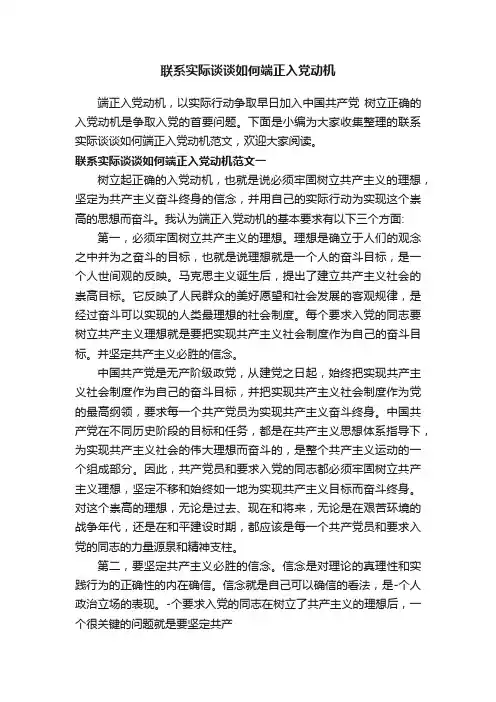 联系实际谈谈如何端正入党动机

端正入党动机，以实际行动争取早日加入中国共产党 树立正确的入党动机是争取入党的首要问题。下面是小编为大家收集整理的联系实际谈谈如何端正入党动机范文，欢迎大家阅读。

联系实际谈谈如何端正入党动机范文一

树立起正确的入党动机，也就是说必须牢固树立共产主义的理想，坚定为共产主义奋斗终身的信念，并用自己的实际行动为实现这个崇高的思想而奋斗。我认为端正入党动机的基本要求有以下三个方面:

第一，必须牢固树立共产主义的理想。理想是确立于人们的观念之中并为之奋斗的目标，也就是说理想就是一个人的奋斗目标，是一个人世间观的反映。马克思主义诞生后，提出了建立共产主义社会的崇高目标。它反映了人民群众的美好愿望和社会发展的客观规律，是经过奋斗可以实现的人类最理想的社会制度。每个要求入党的同志要树立共产主义理想就是要把实现共产主义社会制度作为自己的奋斗目标。并坚定共产主义必胜的信念。

中国共产党是无产阶级政党，从建党之日起，始终把实现共产主义社会制度作为自己的奋斗目标，并把实现共产主义社会制度作为党的最高纲领，要求每一个共产党员为实现共产主义奋斗终身。中国共产党在不同历史阶段的目标和任务，都是在共产主义思想体系指导下，为实现共产主义社会的伟大理想而奋斗的，是整个共产主义运动的一个组成部分。因此，共产党员和要求入党的同志都必须牢固树立共产主义理想，坚定不移和始终如一地为实现共产主义目标而奋斗终身。对这个崇高的理想，无论是过去、现在和将来，无论是在艰苦环境的战争年代，还是在和平建设时期，都应该是每一个共产党员和要求入党的同志的力量源泉和精神支柱。

第二，要坚定共产主义必胜的信念。信念是对理论的真理性和实践行为的正确性的内在确信。信念就是自己可以确信的看法，是-个人政治立场的表现。-个要求入党的同志在树立了共产主义的理想后，一个很关键的问题就是要坚定共产